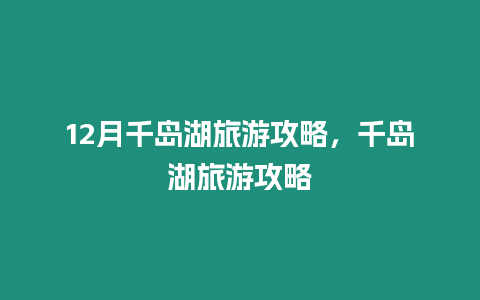 12月千岛湖旅游攻略，千岛湖旅游攻略